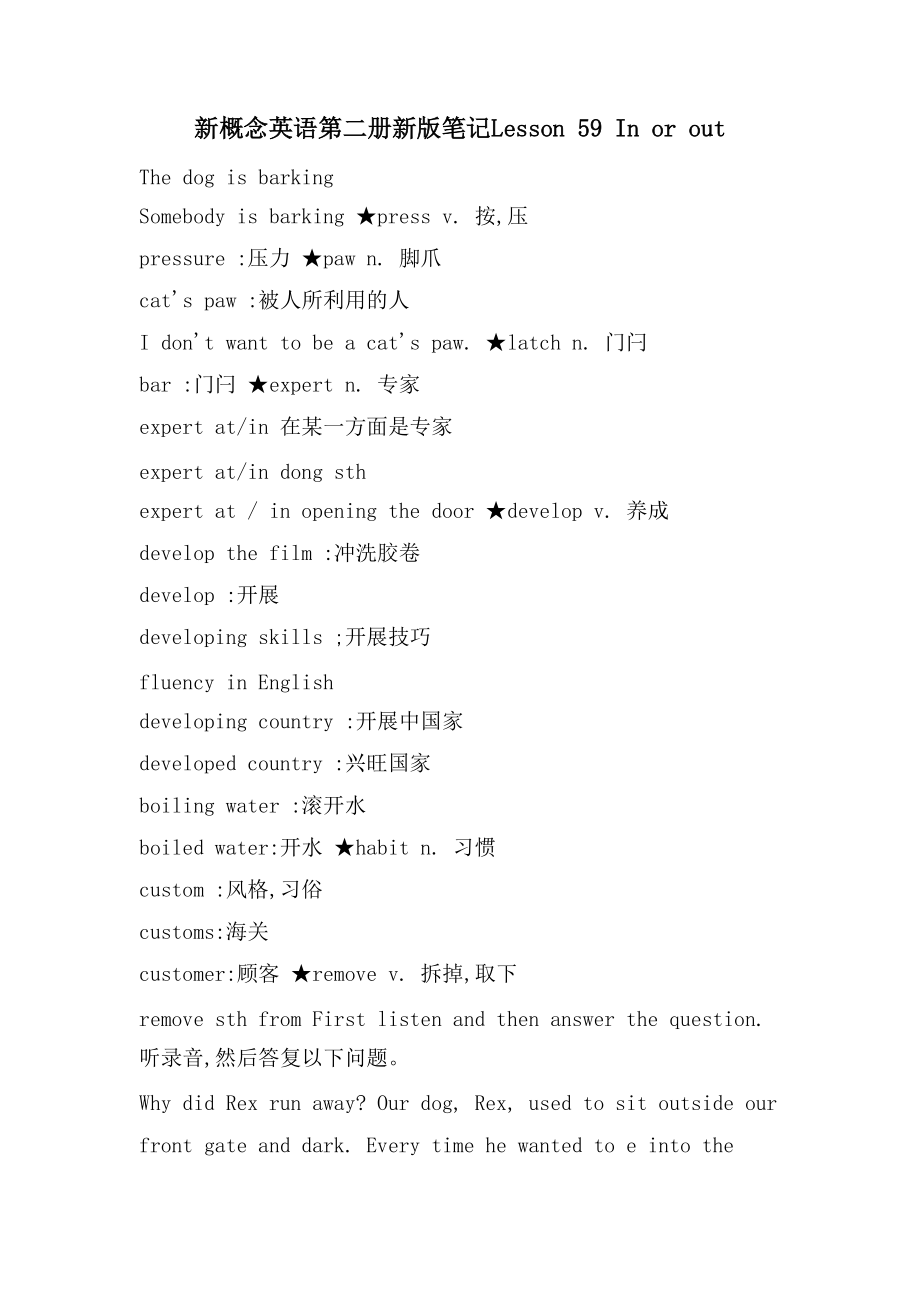 新概念英语第二册新版笔记Lesson 59 In or out

The dog is barking

Somebody is barking ★press v. 按,压

pressure :压力 ★paw n. 脚爪

cat's paw :被人所利用的人

I don't want to be a cat's paw. ★latch n. 门闩

bar :门闩 ★expert n. 专家

expert at/in 在某一方面是专家

expert at/in dong sth

expert at / in opening the door ★develop v. 养成

develop the film :冲洗胶卷

develop :开展

developing skills ;开展技巧

fluency in English

developing country :开展中国家

developed country :兴旺国家

boiling water :滚开水

boiled water:开水 ★habit n. 习惯

custom :风格,习俗

customs:海关

customer:顾客 ★remove v. 拆掉,取下

remove sth from First listen and then answer the question. 听录音,然后答复以下问题。

Why did Rex run away? Our dog, Rex, used to sit outside our front gate and dark. Every time he wanted to e into the